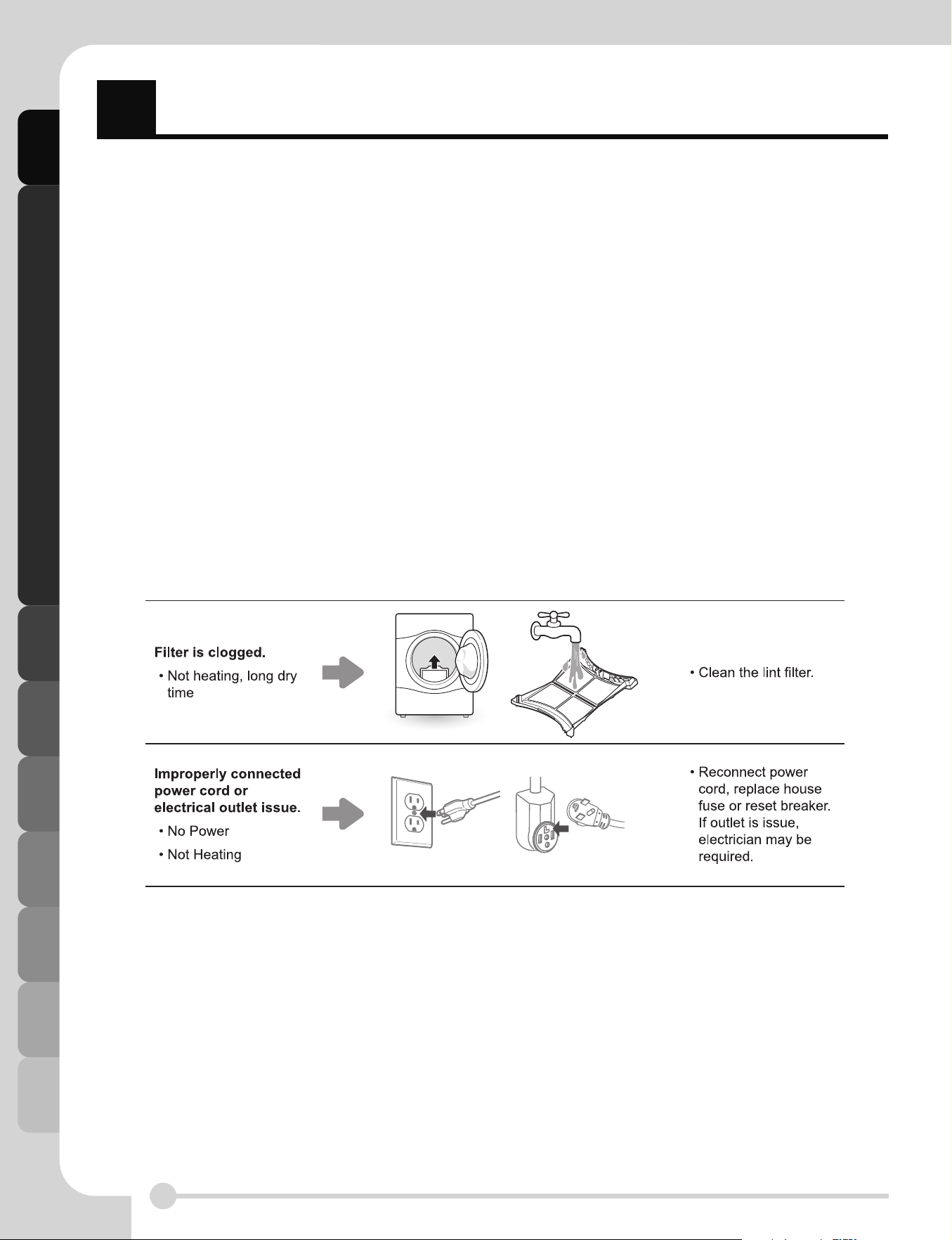 Filter is clogged.

• Not heating, long dry time

• Clean the lint filter.

Improperly connected power cord or electrical outlet issue.

• No Power

• Not Heating

• Reconnect power cord, replace house fuse or reset breaker. If outlet is issue, electrician may be required.